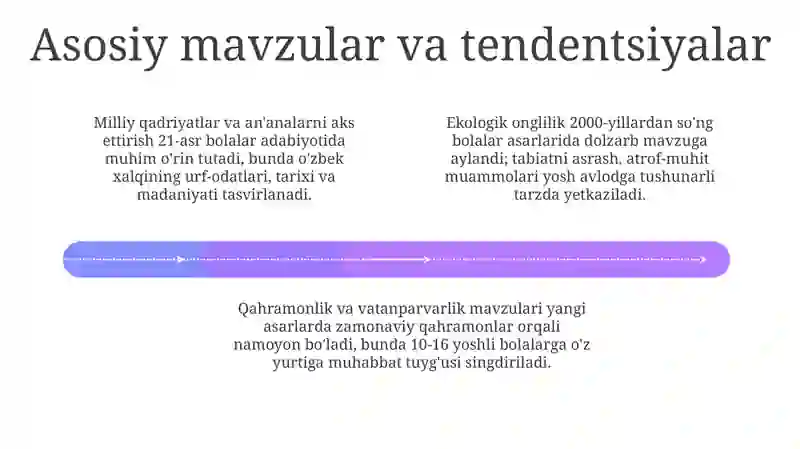 Asosiy mavzular va tendentsiyalar

Milliy qadriyatlar va an'analarni aks ettirish 21-asr bolalar adabiyotida muhim o'rin tutadi, bunda o'zbek xalqining urf-odatlari, tarixi va madaniyati tasvirlanadi.

Ekologik onglilik 2000-yillardan so'ng bolalar asarlarida dolzarb mavzuga aylandi; tabiatni asrash, atrof-muhit muammolari yosh avlodga tushunarli tarzda yetkaziladi.

Qahramonlik va vatanparvarlik mavzulari yangi asarlarda zamonaviy qahramonlar orqali namoyon bo'ladi, bunda 10-16 yoshli bolalarga o'z yurtiga muhabbat tuyg'usi singdiriladi.